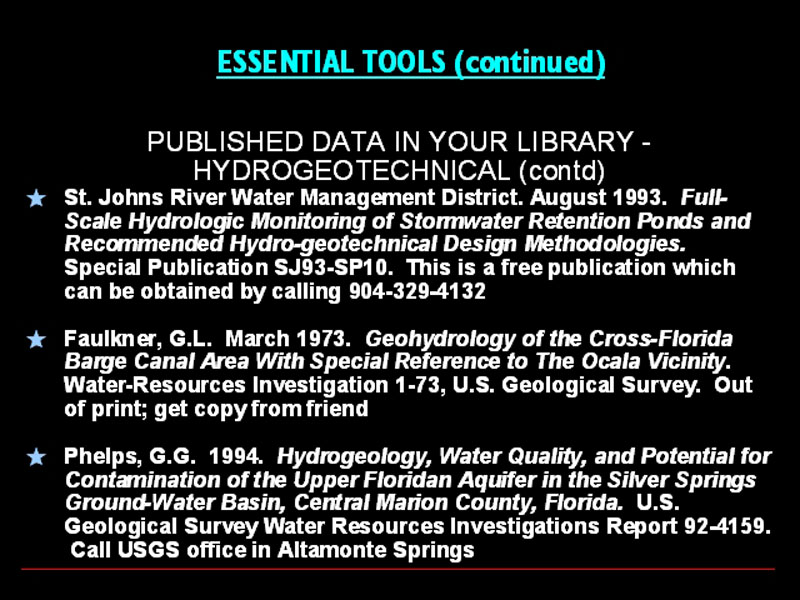 ESSENTIAL TOOLS (continued)

PUBLISHED DATA IN YOUR LIBRARY - HYDROGEOTECHNICAL (contd)

★ St. Johns River Water Management District. August 1993. Full-Scale Hydrologic Monitoring of Stormwater Retention Ponds and Recommended Hydro-geotechnical Design Methodologies. Special Publication SJ93-SP10. This is a free publication which can be obtained by calling 904-329-4132

★ Faulkner, G.L. March 1973. Geohydrology of the Cross-Florida Barge Canal Area With Special Reference to The Ocala Vicinity. Water-Resources Investigation 1-73, U.S. Geological Survey. Out of print; get copy from friend

★ Phelps, G.G. 1994. Hydrogeology, Water Quality, and Potential for Contamination of the Upper Floridan Aquifer in the Silver Springs Ground-Water Basin, Central Marion County, Florida. U.S. Geological Survey Water Resources Investigations Report 92-4159. Call USGS office in Altamonte Springs